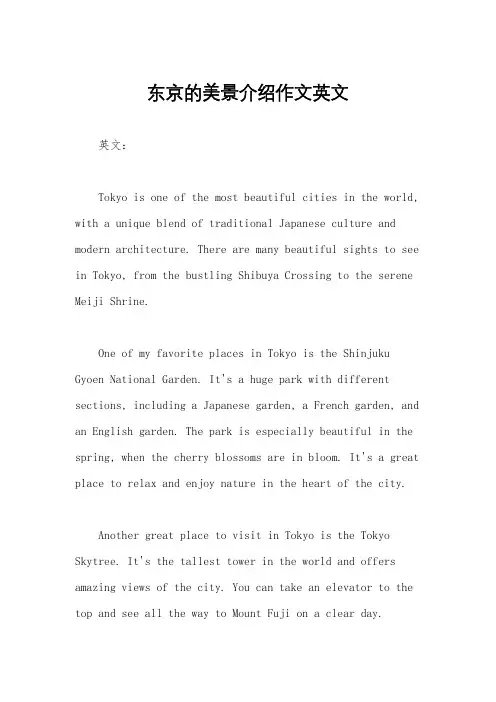 东京的美景介绍作文英文

英文：

Tokyo is one of the most beautiful cities in the world, with a unique blend of traditional Japanese culture and modern architecture. There are many beautiful sights to see in Tokyo, from the bustling Shibuya Crossing to the serene Meiji Shrine.

One of my favorite places in Tokyo is the Shinjuku Gyoen National Garden. It's a huge park with different sections, including a Japanese garden, a French garden, and an English garden. The park is especially beautiful in the spring, when the cherry blossoms are in bloom. It's a great place to relax and enjoy nature in the heart of the city.

Another great place to visit in Tokyo is the Tokyo Skytree. It's the tallest tower in the world and offers amazing views of the city. You can take an elevator to the top and see all the way to Mount Fuji on a clear day.